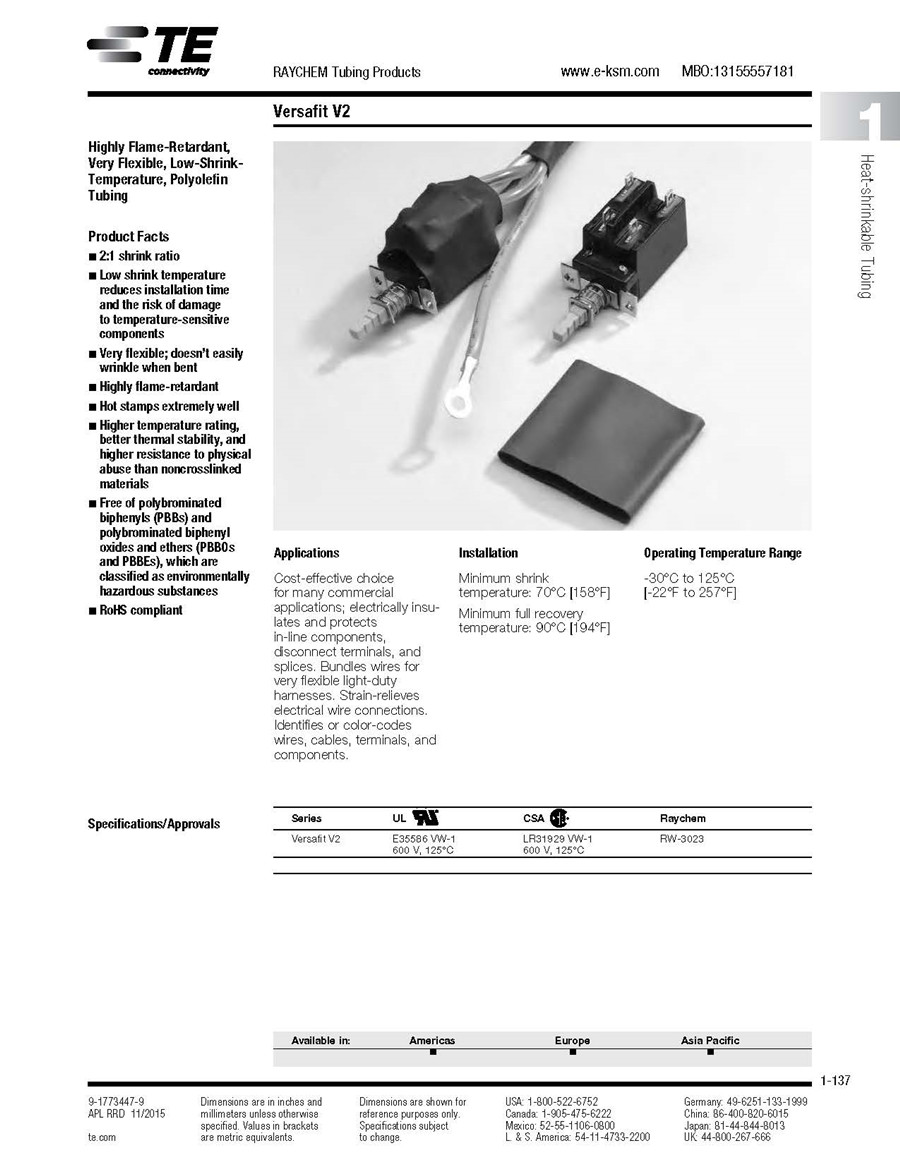 TE connectivity

RAYCHEM Tubing Products www.e-ksm.com MBO:13155557181

Versafit V2

1

Heat-shrinkable Tubing

Highly Flame-Retardant, Very Flexible, Low-Shrink-Temperature, Polyolefin Tubing

Product Facts
■ 2:1 shrink ratio
■ Low shrink temperature reduces installation time and the risk of damage to temperature-sensitive components
■ Very flexible; doesn't easily wrinkle when bent
■ Highly flame-retardant
■ Hot stamps extremely well
■ Higher temperature rating, better thermal stability, and higher resistance to physical abuse than noncrosslinked materials
■ Free of polybrominated biphenyls (PBBs) and polybrominated biphenyl oxides and ethers (PBBOs and PBBEs), which are classified as environmentally hazardous substances
■ RoHS compliant

Applications

Cost-effective choice for many commercial applications; electrically insulates and protects in-line components, disconnect terminals, and splices. Bundles wires for very flexible light-duty harnesses. Strain-relieves electrical wire connections. Identifies or color-codes wires, cables, terminals, and components.

Installation

Minimum shrink temperature: 70°C [158°F]

Minimum full recovery temperature: 90°C [194°F]

Operating Temperature Range

-30°C to 125°C
[-22°F to 257°F]

Specifications/Approvals

| Series | UL | CSA | Raychem |
|---|---|---|---|
| Versafit V2 | E35586 VW-1 600 V, 125°C | LR31929 VW-1 600 V, 125°C | RW-3023 |

| Available in: | Americas | Europe | Asia Pacific |
|---|---|---|---|
| | ■ | ■ | ■ |

1-137

9-1773447-9
APL RRD 11/2015

te.com

Dimensions are in inches and millimeters unless otherwise specified. Values in brackets are metric equivalents.

Dimensions are shown for reference purposes only. Specifications subject to change.

USA: 1-800-522-6752
Canada: 1-905-475-6222
Mexico: 52-55-1106-0800
L. & S. America: 54-11-4733-2200

Germany: 49-6251-133-1999
China: 86-400-820-6015
Japan: 81-44-844-8013
UK: 44-800-267-666